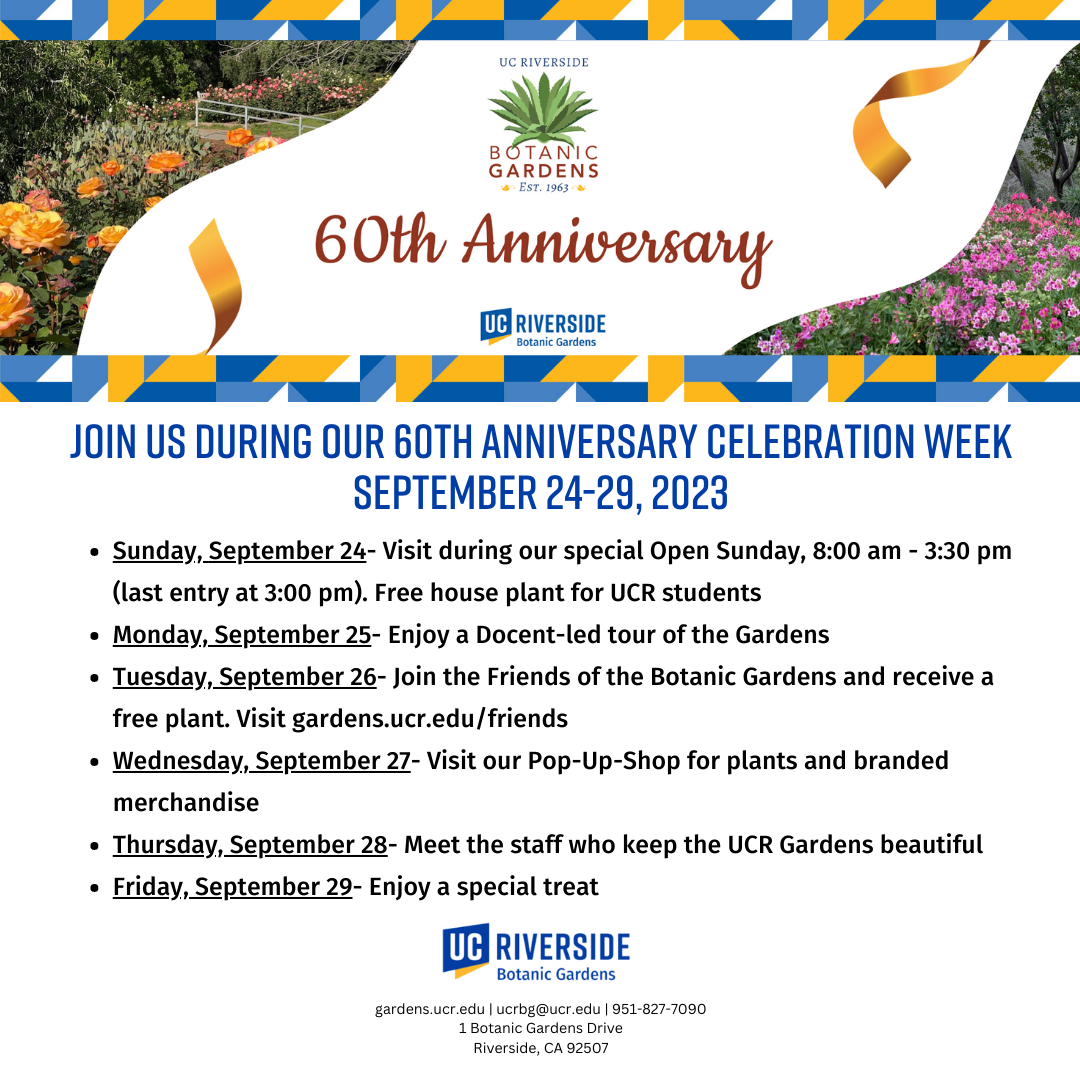 UC RIVERSIDE

BOTANIC GARDENS
EST. 1963

60th Anniversary

UC RIVERSIDE
Botanic Gardens

JOIN US DURING OUR 60TH ANNIVERSARY CELEBRATION WEEK SEPTEMBER 24-29, 2023

- Sunday, September 24- Visit during our special Open Sunday, 8:00 am - 3:30 pm (last entry at 3:00 pm). Free house plant for UCR students
- Monday, September 25- Enjoy a Docent-led tour of the Gardens
- Tuesday, September 26- Join the Friends of the Botanic Gardens and receive a free plant. Visit gardens.ucr.edu/friends
- Wednesday, September 27- Visit our Pop-Up-Shop for plants and branded merchandise
- Thursday, September 28- Meet the staff who keep the UCR Gardens beautiful
- Friday, September 29- Enjoy a special treat

UC RIVERSIDE
Botanic Gardens

gardens.ucr.edu | ucrbg@ucr.edu | 951-827-7090
1 Botanic Gardens Drive
Riverside, CA 92507